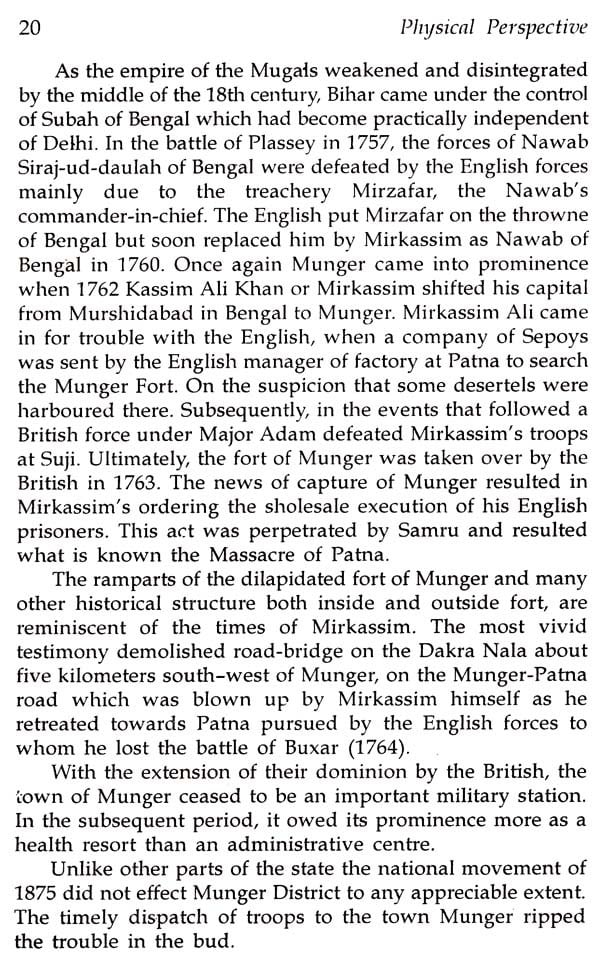 20 Physical Perspective

As the empire of the Mugals weakened and disintegrated by the middle of the 18th century, Bihar came under the control of Subah of Bengal which had become practically independent of Delhi. In the battle of Plassey in 1757, the forces of Nawab Siraj-ud-daulah of Bengal were defeated by the English forces mainly due to the treachery Mirzafar, the Nawab's commander-in-chief. The English put Mirzafar on the throwne of Bengal but soon replaced him by Mirkassim as Nawab of Bengal in 1760. Once again Munger came into prominence when 1762 Kassim Ali Khan or Mirkassim shifted his capital from Murshidabad in Bengal to Munger. Mirkassim Ali came in for trouble with the English, when a company of Sepoys was sent by the English manager of factory at Patna to search the Munger Fort. On the suspicion that some desertels were harboured there. Subsequently, in the events that followed a British force under Major Adam defeated Mirkassim's troops at Suji. Ultimately, the fort of Munger was taken over by the British in 1763. The news of capture of Munger resulted in Mirkassim's ordering the sholesale execution of his English prisoners. This act was perpetrated by Samru and resulted what is known the Massacre of Patna.

The ramparts of the dilapidated fort of Munger and many other historical structure both inside and outside fort, are reminiscent of the times of Mirkassim. The most vivid testimony demolished road-bridge on the Dakra Nala about five kilometers south-west of Munger, on the Munger-Patna road which was blown up by Mirkassim himself as he retreated towards Patna pursued by the English forces to whom he lost the battle of Buxar (1764).

With the extension of their dominion by the British, the town of Munger ceased to be an important military station. In the subsequent period, it owed its prominence more as a health resort than an administrative centre.

Unlike other parts of the state the national movement of 1875 did not effect Munger District to any appreciable extent. The timely dispatch of troops to the town Munger ripped the trouble in the bud.